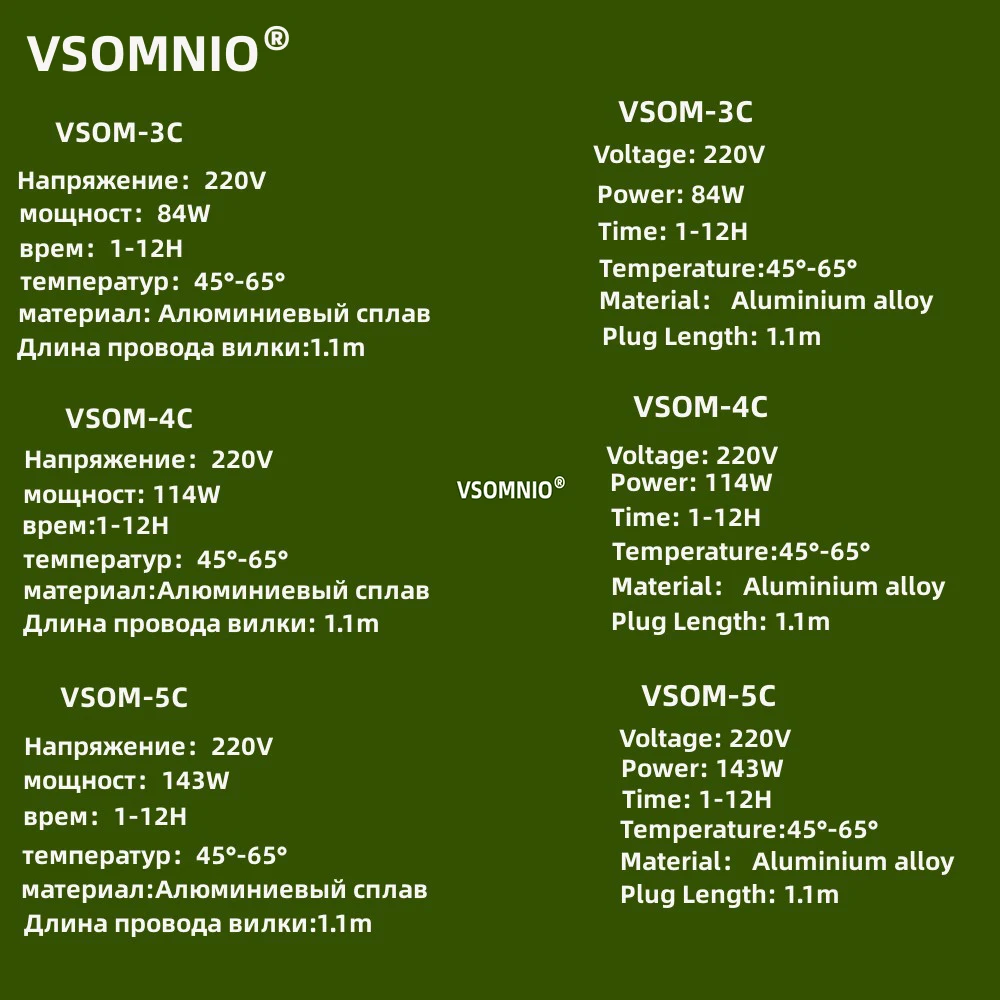 VSOMNIO®

VSOM-3C

Напряжение: 220V
мощност: 84W
врем: 1-12H
температур: 45°-65°
материал: Алюминиевый сплав
Длина провода вилки:1.1m

VSOM-4C

Напряжение: 220V
мощност: 114W
врем:1-12H
температур: 45°-65°
материал:Алюминиевый сплав
Длина провода вилки: 1.1m

VSOM-5C

Напряжение: 220V
мощност: 143W
врем: 1-12H
температур: 45°-65°
материал:Алюминиевый сплав
Длина провода вилки:1.1m

VSOMNIO®

VSOM-3C
Voltage: 220V
Power: 84W
Time: 1-12H
Temperature:45°-65°
Material: Aluminium alloy
Plug Length: 1.1m

VSOM-4C
Voltage: 220V
Power: 114W
Time: 1-12H
Temperature:45°-65°
Material: Aluminium alloy
Plug Length: 1.1m

VSOM-5C
Voltage: 220V
Power: 143W
Time: 1-12H
Temperature:45°-65°
Material: Aluminium alloy
Plug Length: 1.1m